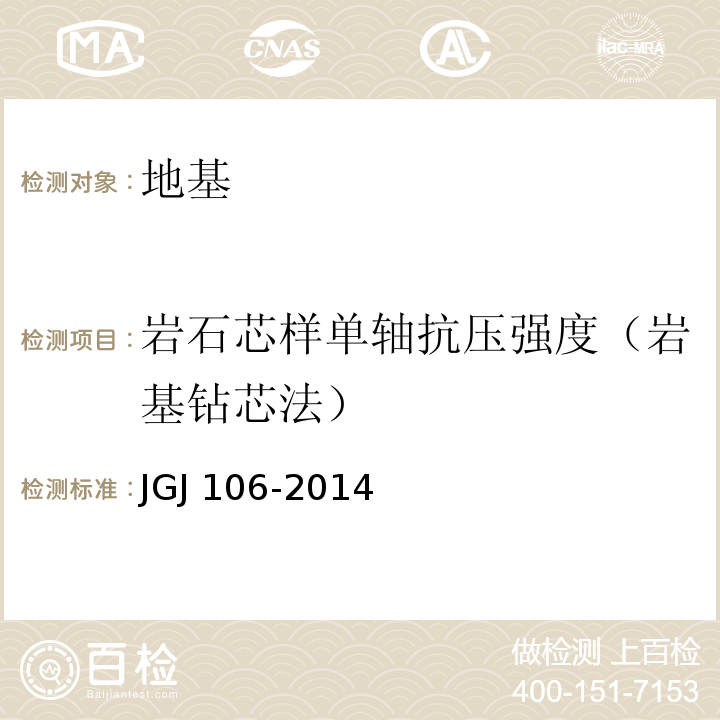 MA CNAS AC ilac-MRA

检测对象：地基

检测项目：岩石芯样单轴抗压强度（岩基钻芯法）

检测标准：JGJ 106-2014

百检
Baijiantest.com

做检测 上百检
400-151-7153